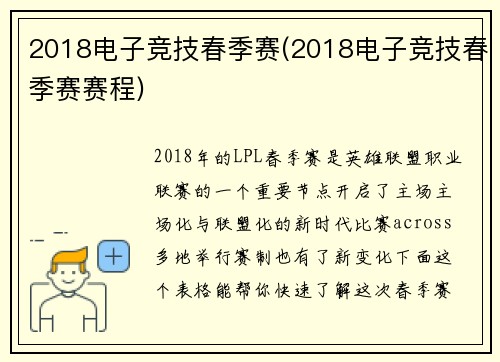 2018电子竞技春季赛(2018电子竞技春季赛赛程)

2018年的LPL春季赛是英雄联盟职业联赛的一个重要节点开启了主场主场化与联盟化的新时代比赛across多地举行赛制也有了新变化下面这个表格能帮你快速了解这次春季赛